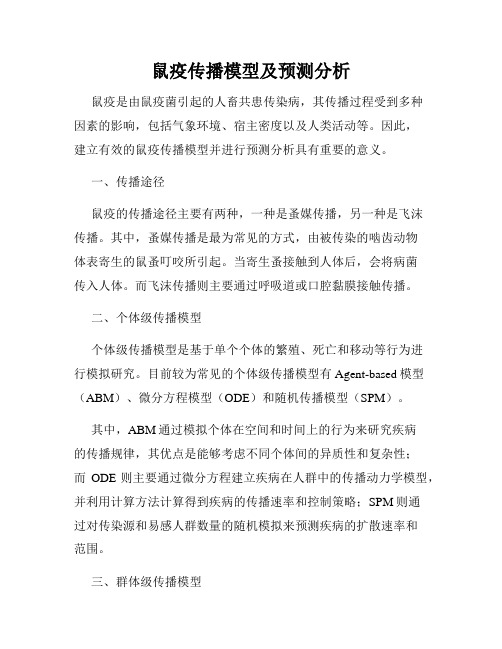 鼠疫传播模型及预测分析

鼠疫是由鼠疫菌引起的人畜共患传染病，其传播过程受到多种因素的影响，包括气象环境、宿主密度以及人类活动等。因此，建立有效的鼠疫传播模型并进行预测分析具有重要的意义。

一、传播途径

鼠疫的传播途径主要有两种，一种是蚤媒传播，另一种是飞沫传播。其中，蚤媒传播是最为常见的方式，由被传染的啮齿动物体表寄生的鼠蚤叮咬所引起。当寄生蚤接触到人体后，会将病菌传入人体。而飞沫传播则主要通过呼吸道或口腔黏膜接触传播。

二、个体级传播模型

个体级传播模型是基于单个个体的繁殖、死亡和移动等行为进行模拟研究。目前较为常见的个体级传播模型有 Agent-based 模型（ABM）、微分方程模型（ODE）和随机传播模型（SPM）。

其中，ABM 通过模拟个体在空间和时间上的行为来研究疾病的传播规律，其优点是能够考虑不同个体间的异质性和复杂性；而 ODE 则主要通过微分方程建立疾病在人群中的传播动力学模型，并利用计算方法计算得到疾病的传播速率和控制策略；SPM 则通过对传染源和易感人群数量的随机模拟来预测疾病的扩散速率和范围。

三、群体级传播模型